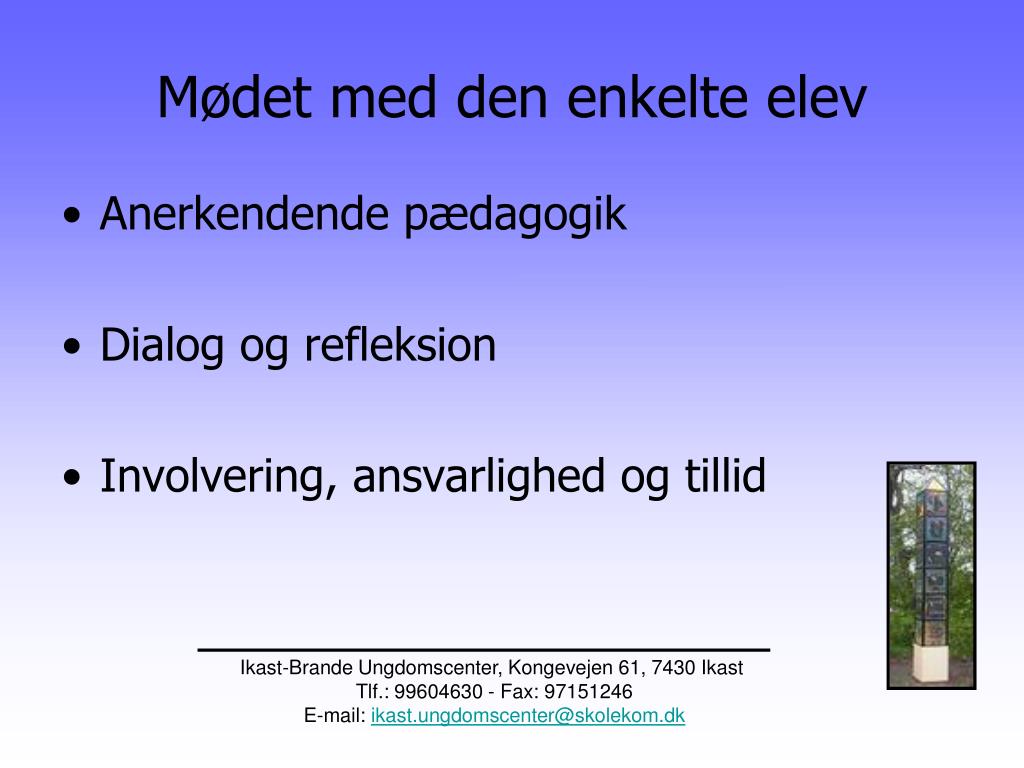 Mødet med den enkelte elev

• Anerkendende pædagogik

• Dialog og refleksion

• Involvering, ansvarlighed og tillid

Ikast-Brande Ungdomscenter, Kongevejen 61, 7430 Ikast
Tlf.: 99604630 - Fax: 97151246
E-mail: ikast.ungdomscenter@skolekom.dk